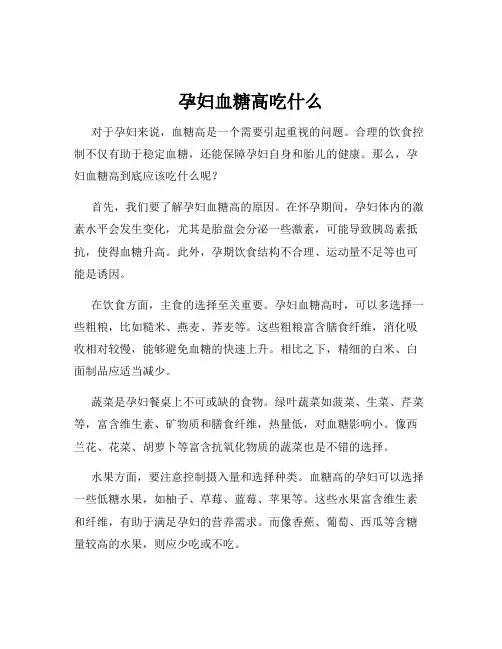 孕妇血糖高吃什么

对于孕妇来说，血糖高是一个需要引起重视的问题。合理的饮食控制不仅有助于稳定血糖，还能保障孕妇自身和胎儿的健康。那么，孕妇血糖高到底应该吃什么呢？

首先，我们要了解孕妇血糖高的原因。在怀孕期间，孕妇体内的激素水平会发生变化，尤其是胎盘会分泌一些激素，可能导致胰岛素抵抗，使得血糖升高。此外，孕期饮食结构不合理、运动量不足等也可能是诱因。

在饮食方面，主食的选择至关重要。孕妇血糖高时，可以多选择一些粗粮，比如糙米、燕麦、荞麦等。这些粗粮富含膳食纤维，消化吸收相对较慢，能够避免血糖的快速上升。相比之下，精细的白米、白面制品应适当减少。

蔬菜是孕妇餐桌上不可或缺的食物。绿叶蔬菜如菠菜、生菜、芹菜等，富含维生素、矿物质和膳食纤维，热量低，对血糖影响小。像西兰花、花菜、胡萝卜等富含抗氧化物质的蔬菜也是不错的选择。

水果方面，要注意控制摄入量和选择种类。血糖高的孕妇可以选择一些低糖水果，如柚子、草莓、蓝莓、苹果等。这些水果富含维生素和纤维，有助于满足孕妇的营养需求。而像香蕉、葡萄、西瓜等含糖量较高的水果，则应少吃或不吃。